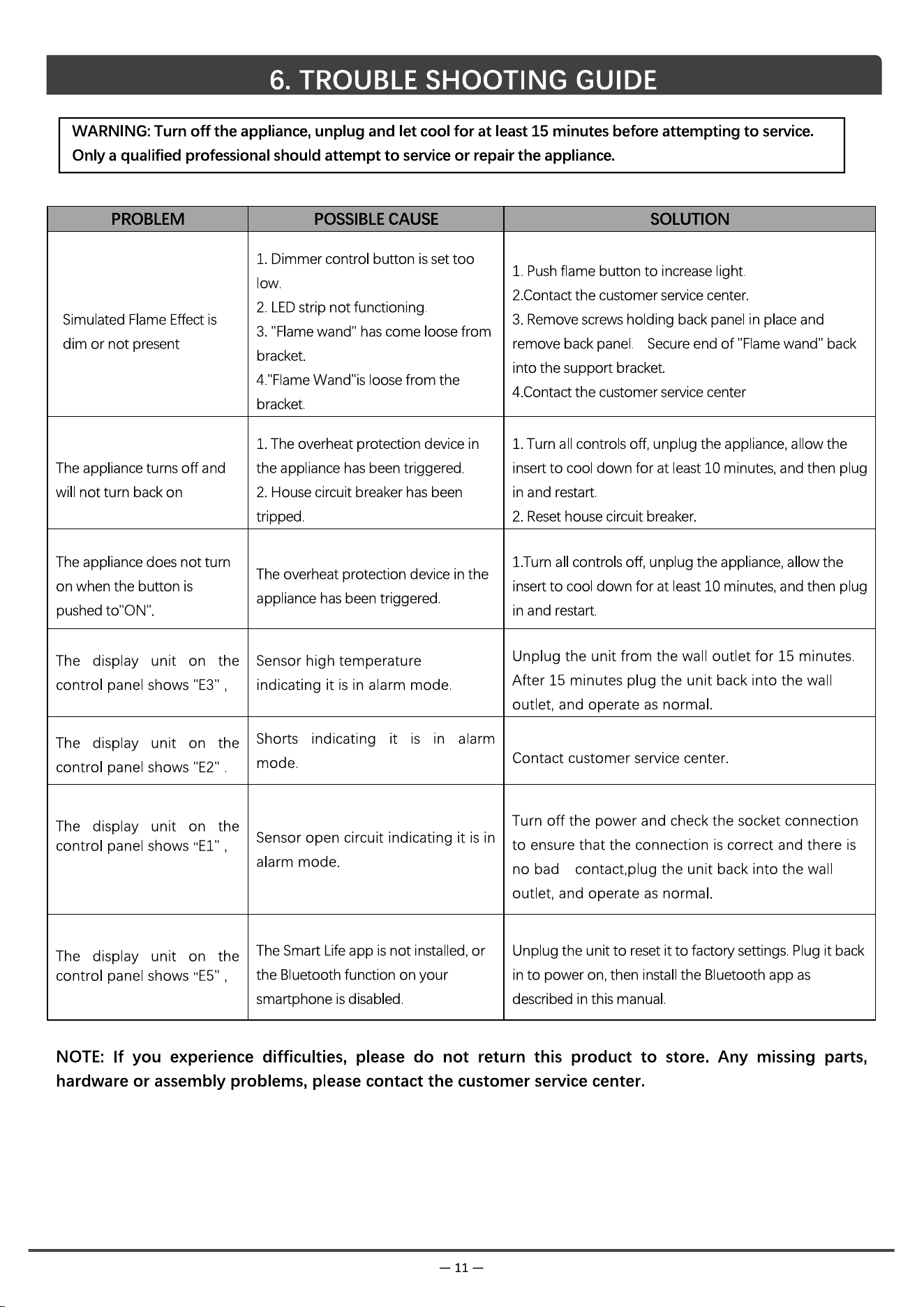 6. TROUBLE SHOOTING GUIDE

WARNING: Turn off the appliance, unplug and let cool for at least 15 minutes before attempting to service. Only a qualified professional should attempt to service or repair the appliance.

| PROBLEM | POSSIBLE CAUSE | SOLUTION |
|---|---|---|
| Simulated Flame Effect is dim or not present | 1. Dimmer control button is set too low. 2. LED strip not functioning. 3. "Flame wand" has come loose from bracket. 4."Flame Wand"is loose from the bracket. | 1. Push flame button to increase light. 2.Contact the customer service center. 3. Remove screws holding back panel in place and remove back panel. Secure end of "Flame wand" back into the support bracket. 4.Contact the customer service center |
| The appliance turns off and will not turn back on | 1. The overheat protection device in the appliance has been triggered. 2. House circuit breaker has been tripped. | 1. Turn all controls off, unplug the appliance, allow the insert to cool down for at least 10 minutes, and then plug in and restart. 2. Reset house circuit breaker. |
| The appliance does not turn on when the button is pushed to"ON". | The overheat protection device in the appliance has been triggered. | 1.Turn all controls off, unplug the appliance, allow the insert to cool down for at least 10 minutes, and then plug in and restart. |
| The display unit on the control panel shows "E3" , | Sensor high temperature indicating it is in alarm mode. | Unplug the unit from the wall outlet for 15 minutes. After 15 minutes plug the unit back into the wall outlet, and operate as normal. |
| The display unit on the control panel shows "E2" . | Shorts indicating it is in alarm mode. | Contact customer service center. |
| The display unit on the control panel shows "E1" , | Sensor open circuit indicating it is in alarm mode. | Turn off the power and check the socket connection to ensure that the connection is correct and there is no bad contact,plug the unit back into the wall outlet, and operate as normal. |
| The display unit on the control panel shows "E5" , | The Smart Life app is not installed, or the Bluetooth function on your smartphone is disabled. | Unplug the unit to reset it to factory settings. Plug it back in to power on, then install the Bluetooth app as described in this manual. |

NOTE: If you experience difficulties, please do not return this product to store. Any missing parts, hardware or assembly problems, please contact the customer service center.

— 11 —